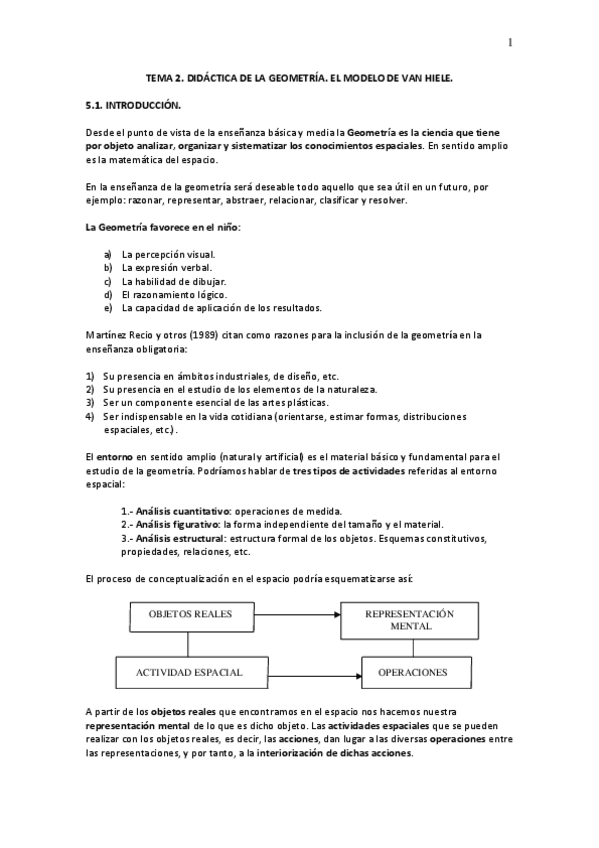 1

TEMA 2. DIDÁCTICA DE LA GEOMETRÍA. EL MODELO DE VAN HIELE.

5.1. INTRODUCCIÓN.

Desde el punto de vista de la enseñanza básica y media la Geometría es la ciencia que tiene por objeto analizar, organizar y sistematizar los conocimientos espaciales. En sentido amplio es la matemática del espacio.

En la enseñanza de la geometría será deseable todo aquello que sea útil en un futuro, por ejemplo: razonar, representar, abstraer, relacionar, clasificar y resolver.

La Geometría favorece en el niño:

a) La percepción visual.
b) La expresión verbal.
c) La habilidad de dibujar.
d) El razonamiento lógico.
e) La capacidad de aplicación de los resultados.

Martínez Recio y otros (1989) citan como razones para la inclusión de la geometría en la enseñanza obligatoria:

1) Su presencia en ámbitos industriales, de diseño, etc.
2) Su presencia en el estudio de los elementos de la naturaleza.
3) Ser un componente esencial de las artes plásticas.
4) Ser indispensable en la vida cotidiana (orientarse, estimar formas, distribuciones espaciales, etc.).

El entorno en sentido amplio (natural y artificial) es el material básico y fundamental para el estudio de la geometría. Podríamos hablar de tres tipos de actividades referidas al entorno espacial:

1.- Análisis cuantitativo: operaciones de medida.
2.- Análisis figurativo: la forma independiente del tamaño y el material.
3.- Análisis estructural: estructura formal de los objetos. Esquemas constitutivos, propiedades, relaciones, etc.

El proceso de conceptualización en el espacio podría esquematizarse así:

OBJETOS REALES

REPRESENTACIÓN MENTAL

ACTIVIDAD ESPACIAL

OPERACIONES

A partir de los objetos reales que encontramos en el espacio nos hacemos nuestra representación mental de lo que es dicho objeto. Las actividades espaciales que se pueden realizar con los objetos reales, es decir, las acciones, dan lugar a las diversas operaciones entre las representaciones, y por tanto, a la interiorización de dichas acciones.